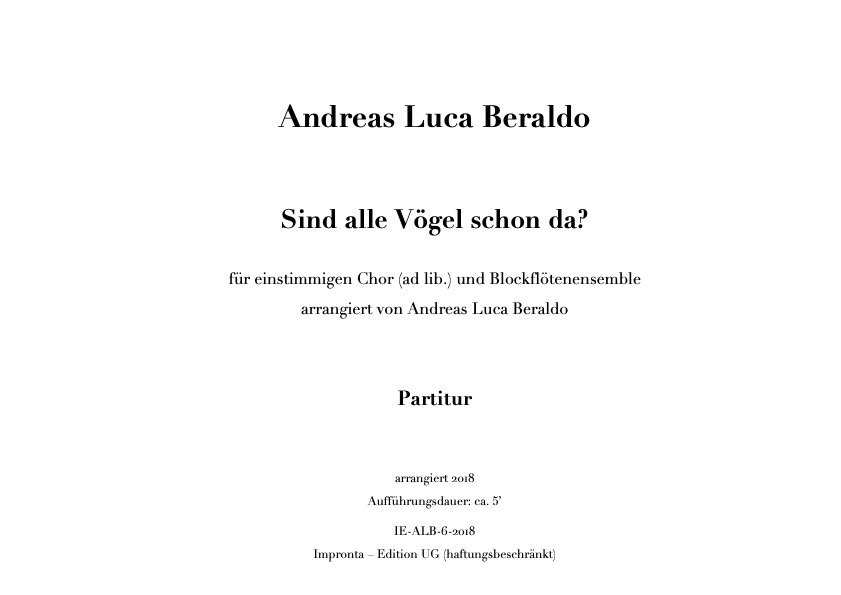 Andreas Luca Beraldo

Sind alle Vögel schon da?

für einstimmigen Chor (ad lib.) und Blockflötenensemble
arrangiert von Andreas Luca Beraldo

Partitur

arrangiert 2018
Aufführungsdauer: ca. 5'

IE-ALB-6-2018
Impronta – Edition UG (haftungsbeschränkt)